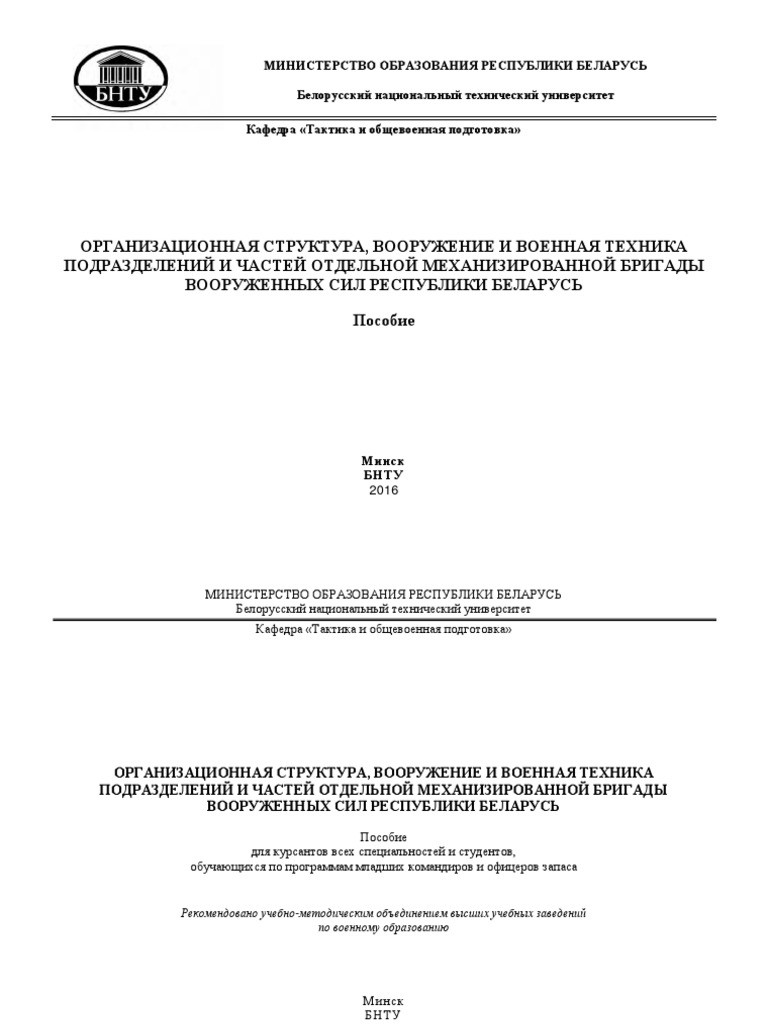 БНТУ

МИНИСТЕРСТВО ОБРАЗОВАНИЯ РЕСПУБЛИКИ БЕЛАРУСЬ

Белорусский национальный технический университет

Кафедра «Тактика и общевоенная подготовка»

ОРГАНИЗАЦИОННАЯ СТРУКТУРА, ВООРУЖЕНИЕ И ВОЕННАЯ ТЕХНИКА ПОДРАЗДЕЛЕНИЙ И ЧАСТЕЙ ОТДЕЛЬНОЙ МЕХАНИЗИРОВАННОЙ БРИГАДЫ ВООРУЖЕННЫХ СИЛ РЕСПУБЛИКИ БЕЛАРУСЬ

Пособие

Минск
БНТУ
2016

МИНИСТЕРСТВО ОБРАЗОВАНИЯ РЕСПУБЛИКИ БЕЛАРУСЬ
Белорусский национальный технический университет

Кафедра «Тактика и общевоенная подготовка»

ОРГАНИЗАЦИОННАЯ СТРУКТУРА, ВООРУЖЕНИЕ И ВОЕННАЯ ТЕХНИКА ПОДРАЗДЕЛЕНИЙ И ЧАСТЕЙ ОТДЕЛЬНОЙ МЕХАНИЗИРОВАННОЙ БРИГАДЫ ВООРУЖЕННЫХ СИЛ РЕСПУБЛИКИ БЕЛАРУСЬ

Пособие
для курсантов всех специальностей и студентов, обучающихся по программам младших командиров и офицеров запаса

Рекомендовано учебно-методическим объединением высших учебных заведений по военному образованию

Минск
БНТУ